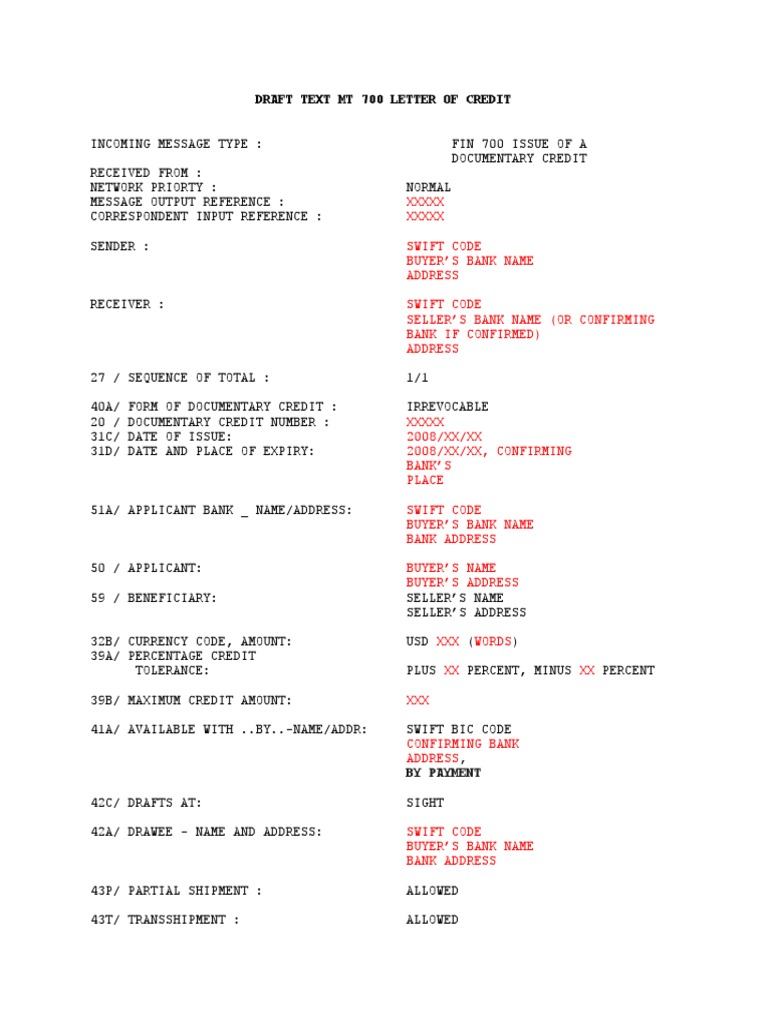 DRAFT TEXT MT 700 LETTER OF CREDIT

INCOMING MESSAGE TYPE : FIN 700 ISSUE OF A DOCUMENTARY CREDIT

RECEIVED FROM :
NETWORK PRIORTY : NORMAL
MESSAGE OUTPUT REFERENCE : XXXXX
CORRESPONDENT INPUT REFERENCE : XXXXX

SENDER : SWIFT CODE
BUYER'S BANK NAME
ADDRESS

RECEIVER : SWIFT CODE
SELLER'S BANK NAME (OR CONFIRMING BANK IF CONFIRMED)
ADDRESS

27 / SEQUENCE OF TOTAL : 1/1

40A/ FORM OF DOCUMENTARY CREDIT : IRREVOCABLE
20 / DOCUMENTARY CREDIT NUMBER : XXXXX
31C/ DATE OF ISSUE: 2008/XX/XX
31D/ DATE AND PLACE OF EXPIRY: 2008/XX/XX, CONFIRMING BANK'S PLACE

51A/ APPLICANT BANK _ NAME/ADDRESS: SWIFT CODE
BUYER'S BANK NAME
BANK ADDRESS

50 / APPLICANT: BUYER'S NAME
BUYER'S ADDRESS
59 / BENEFICIARY: SELLER'S NAME
SELLER'S ADDRESS

32B/ CURRENCY CODE, AMOUNT: USD XXX (WORDS)
39A/ PERCENTAGE CREDIT TOLERANCE: PLUS XX PERCENT, MINUS XX PERCENT

39B/ MAXIMUM CREDIT AMOUNT: XXX

41A/ AVAILABLE WITH ..BY..-NAME/ADDR: SWIFT BIC CODE
CONFIRMING BANK
ADDRESS,
BY PAYMENT

42C/ DRAFTS AT: SIGHT

42A/ DRAWEE - NAME AND ADDRESS: SWIFT CODE
BUYER'S BANK NAME
BANK ADDRESS

43P/ PARTIAL SHIPMENT : ALLOWED

43T/ TRANSSHIPMENT : ALLOWED